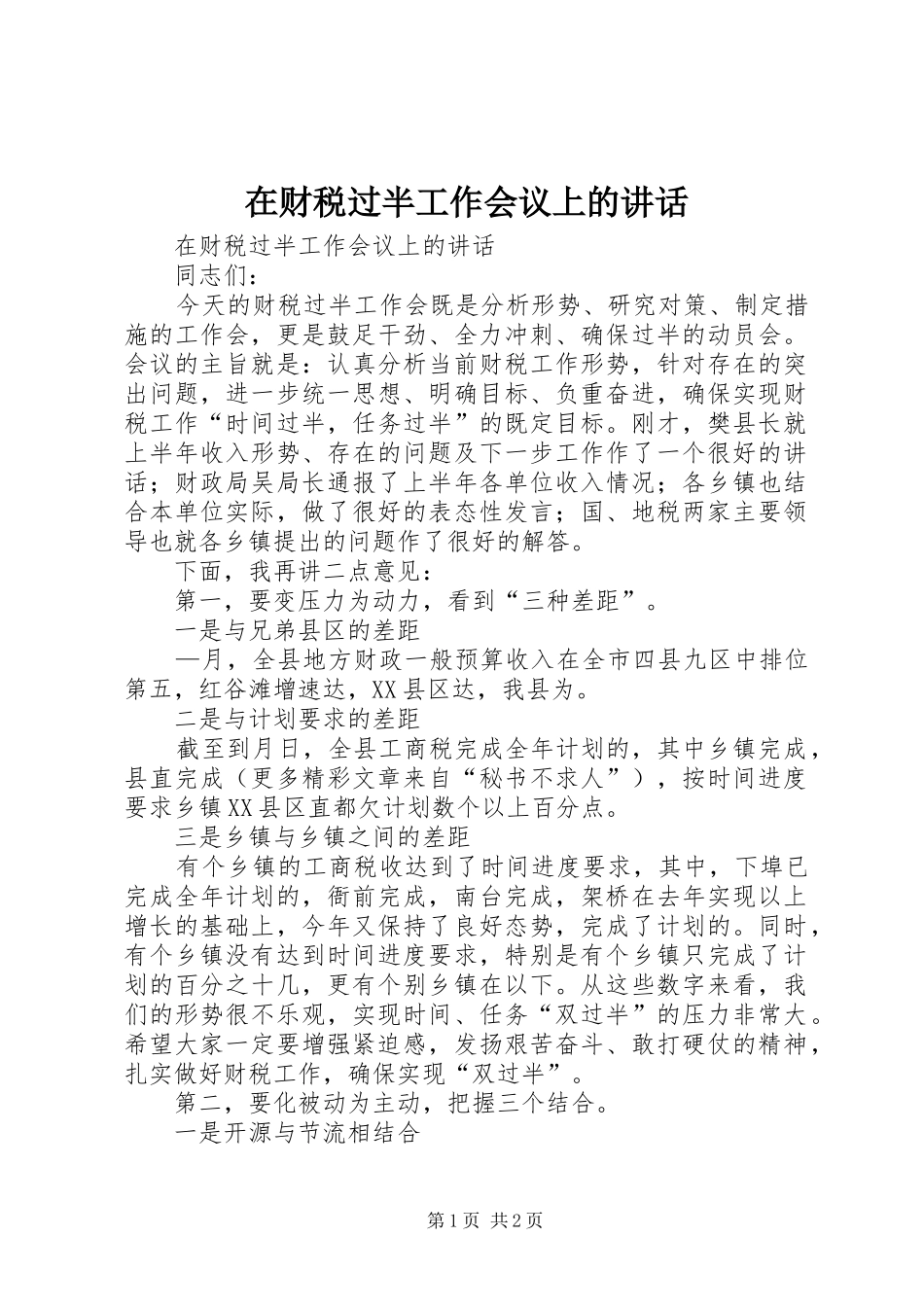 在财税过半工作会议上的讲话

在财税过半工作会议上的讲话

同志们：

今天的财税过半工作会既是分析形势、研究对策、制定措施的工作会，更是鼓足干劲、全力冲刺、确保过半的动员会。会议的主旨就是：认真分析当前财税工作形势，针对存在的突出问题，进一步统一思想、明确目标、负重奋进，确保实现财税工作“时间过半，任务过半”的既定目标。刚才，樊县长就上半年收入形势、存在的问题及下一步工作作了一个很好的讲话；财政局吴局长通报了上半年各单位收入情况；各乡镇也结合本单位实际，做了很好的表态性发言；国、地税两家主要领导也就各乡镇提出的问题作了很好的解答。

下面，我再讲二点意见：

第一，要变压力为动力，看到“三种差距”。

一是与兄弟县区的差距

—月，全县地方财政一般预算收入在全市四县九区中排位第五，红谷滩增速达，XX县区达，我县为。

二是与计划要求的差距

截至到月日，全县工商税完成全年计划的，其中乡镇完成，县直完成（更多精彩文章来自“秘书不求人”），按时间进度要求乡镇XX县区直都欠计划数个以上百分点。

三是乡镇与乡镇之间的差距

有个乡镇的工商税收达到了时间进度要求，其中，下埠已完成全年计划的，衙前完成，南台完成，架桥在去年实现以上增长的基础上，今年又保持了良好态势，完成了计划的。同时，有个乡镇没有达到时间进度要求，特别是有个乡镇只完成了计划的百分之十几，更有个别乡镇在以下。从这些数字来看，我们的形势很不乐观，实现时间、任务“双过半”的压力非常大。希望大家一定要增强紧迫感，发扬艰苦奋斗、敢打硬仗的精神，扎实做好财税工作，确保实现“双过半”。

第二，要化被动为主动，把握三个结合。

一是开源与节流相结合

第1页 共2页